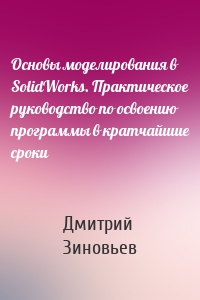 Основы моделирования в SolidWorks. Практическое руководство по освоению программы в кратчайшие сроки

Дмитрий Зиновьев